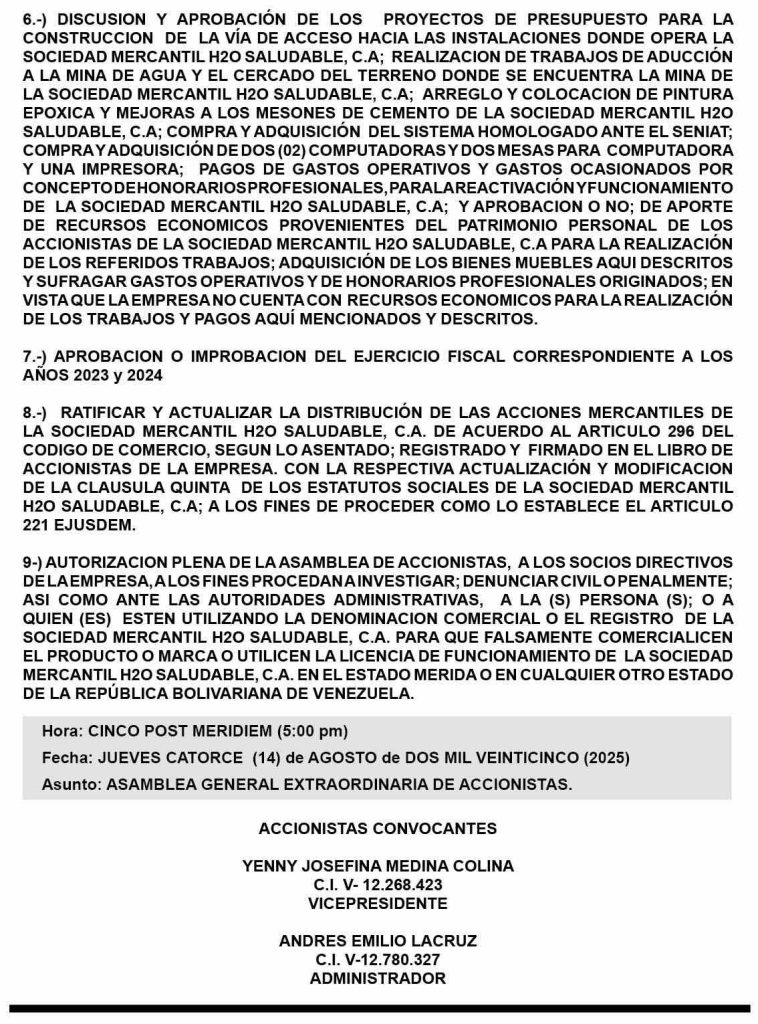 6.-) DISCUSION Y APROBACIÓN DE LOS PROYECTOS DE PRESUPUESTO PARA LA CONSTRUCCION DE LA VÍA DE ACCESO HACIA LAS INSTALACIONES DONDE OPERA LA SOCIEDAD MERCANTIL H2O SALUDABLE, C.A; REALIZACION DE TRABAJOS DE ADUCCIÓN A LA MINA DE AGUA Y EL CERCADO DEL TERRENO DONDE SE ENCUENTRA LA MINA DE LA SOCIEDAD MERCANTIL H2O SALUDABLE, C.A; ARREGLO Y COLOCACION DE PINTURA EPOXICA Y MEJORAS A LOS MESONES DE CEMENTO DE LA SOCIEDAD MERCANTIL H2O SALUDABLE, C.A; COMPRA Y ADQUISICIÓN DEL SISTEMA HOMOLOGADO ANTE EL SENIAT; COMPRA Y ADQUISICIÓN DE DOS (02) COMPUTADORAS Y DOS MESAS PARA COMPUTADORA Y UNA IMPRESORA; PAGOS DE GASTOS OPERATIVOS Y GASTOS OCASIONADOS POR CONCEPTO DE HONORARIOS PROFESIONALES, PARA LA REACTIVACIÓN Y FUNCIONAMIENTO DE LA SOCIEDAD MERCANTIL H2O SALUDABLE, C.A; Y APROBACION O NO; DE APORTE DE RECURSOS ECONOMICOS PROVENIENTES DEL PATRIMONIO PERSONAL DE LOS ACCIONISTAS DE LA SOCIEDAD MERCANTIL H2O SALUDABLE, C.A PARA LA REALIZACIÓN DE LOS REFERIDOS TRABAJOS; ADQUISICIÓN DE LOS BIENES MUEBLES AQUI DESCRITOS Y SUFRAGAR GASTOS OPERATIVOS Y DE HONORARIOS PROFESIONALES ORIGINADOS; EN VISTA QUE LA EMPRESA NO CUENTA CON RECURSOS ECONOMICOS PARA LA REALIZACIÓN DE LOS TRABAJOS Y PAGOS AQUÍ MENCIONADOS Y DESCRITOS.

7.-) APROBACION O IMPROBACION DEL EJERCICIO FISCAL CORRESPONDIENTE A LOS AÑOS 2023 y 2024

8.-) RATIFICAR Y ACTUALIZAR LA DISTRIBUCIÓN DE LAS ACCIONES MERCANTILES DE LA SOCIEDAD MERCANTIL H2O SALUDABLE, C.A. DE ACUERDO AL ARTICULO 296 DEL CODIGO DE COMERCIO, SEGUN LO ASENTADO; REGISTRADO Y FIRMADO EN EL LIBRO DE ACCIONISTAS DE LA EMPRESA. CON LA RESPECTIVA ACTUALIZACIÓN Y MODIFICACION DE LA CLAUSULA QUINTA DE LOS ESTATUTOS SOCIALES DE LA SOCIEDAD MERCANTIL H2O SALUDABLE, C.A; A LOS FINES DE PROCEDER COMO LO ESTABLECE EL ARTICULO 221 EJUSDEM.

9-) AUTORIZACION PLENA DE LA ASAMBLEA DE ACCIONISTAS, A LOS SOCIOS DIRECTIVOS DE LA EMPRESA, A LOS FINES PROCEDAN A INVESTIGAR; DENUNCIAR CIVIL O PENALMENTE; ASI COMO ANTE LAS AUTORIDADES ADMINISTRATIVAS, A LA (S) PERSONA (S); O A QUIEN (ES) ESTEN UTILIZANDO LA DENOMINACION COMERCIAL O EL REGISTRO DE LA SOCIEDAD MERCANTIL H2O SALUDABLE, C.A. PARA QUE FALSAMENTE COMERCIALICEN EL PRODUCTO O MARCA O UTILICEN LA LICENCIA DE FUNCIONAMIENTO DE LA SOCIEDAD MERCANTIL H2O SALUDABLE, C.A. EN EL ESTADO MERIDA O EN CUALQUIER OTRO ESTADO DE LA REPÚBLICA BOLIVARIANA DE VENEZUELA.

Hora: CINCO POST MERIDIEM (5:00 pm)
Fecha: JUEVES CATORCE (14) de AGOSTO de DOS MIL VEINTICINCO (2025)
Asunto: ASAMBLEA GENERAL EXTRAORDINARIA DE ACCIONISTAS.

ACCIONISTAS CONVOCANTES

YENNY JOSEFINA MEDINA COLINA
C.I. V- 12.268.423
VICEPRESIDENTE

ANDRES EMILIO LACRUZ
C.I. V-12.780.327
ADMINISTRADOR